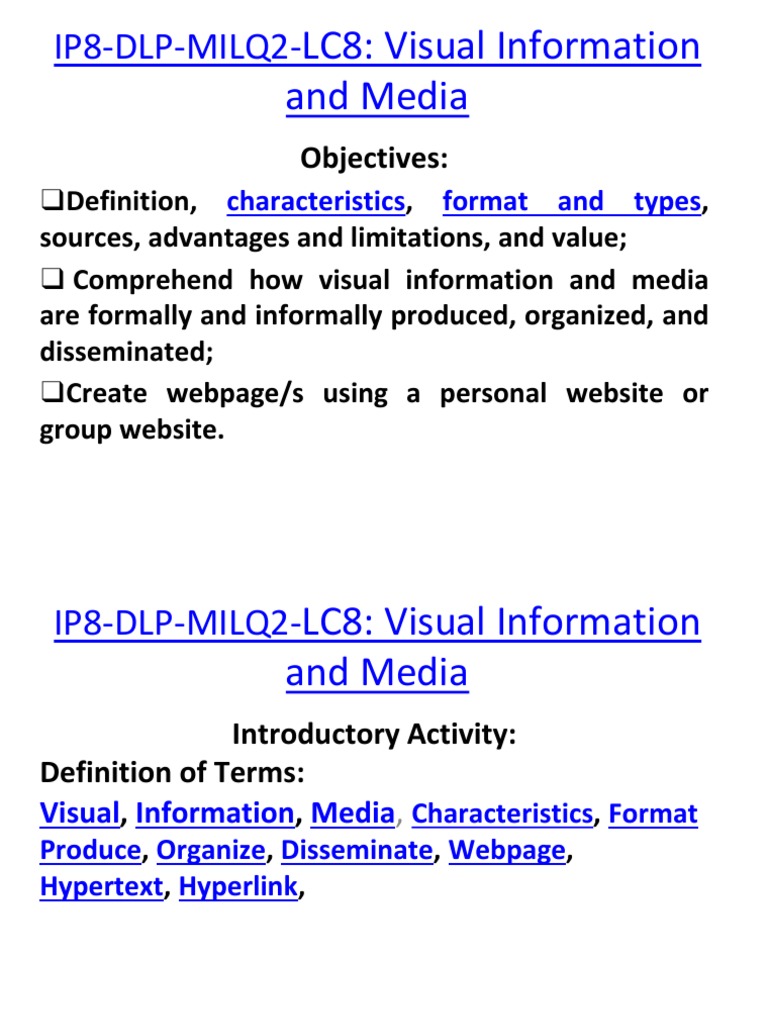 IP8-DLP-MILQ2-LC8: Visual Information and Media

Objectives:

❑Definition, characteristics, format and types, sources, advantages and limitations, and value;

❑ Comprehend how visual information and media are formally and informally produced, organized, and disseminated;

❑Create webpage/s using a personal website or group website.

IP8-DLP-MILQ2-LC8: Visual Information and Media

Introductory Activity:

Definition of Terms:

Visual, Information, Media, Characteristics, Format Produce, Organize, Disseminate, Webpage, Hypertext, Hyperlink,